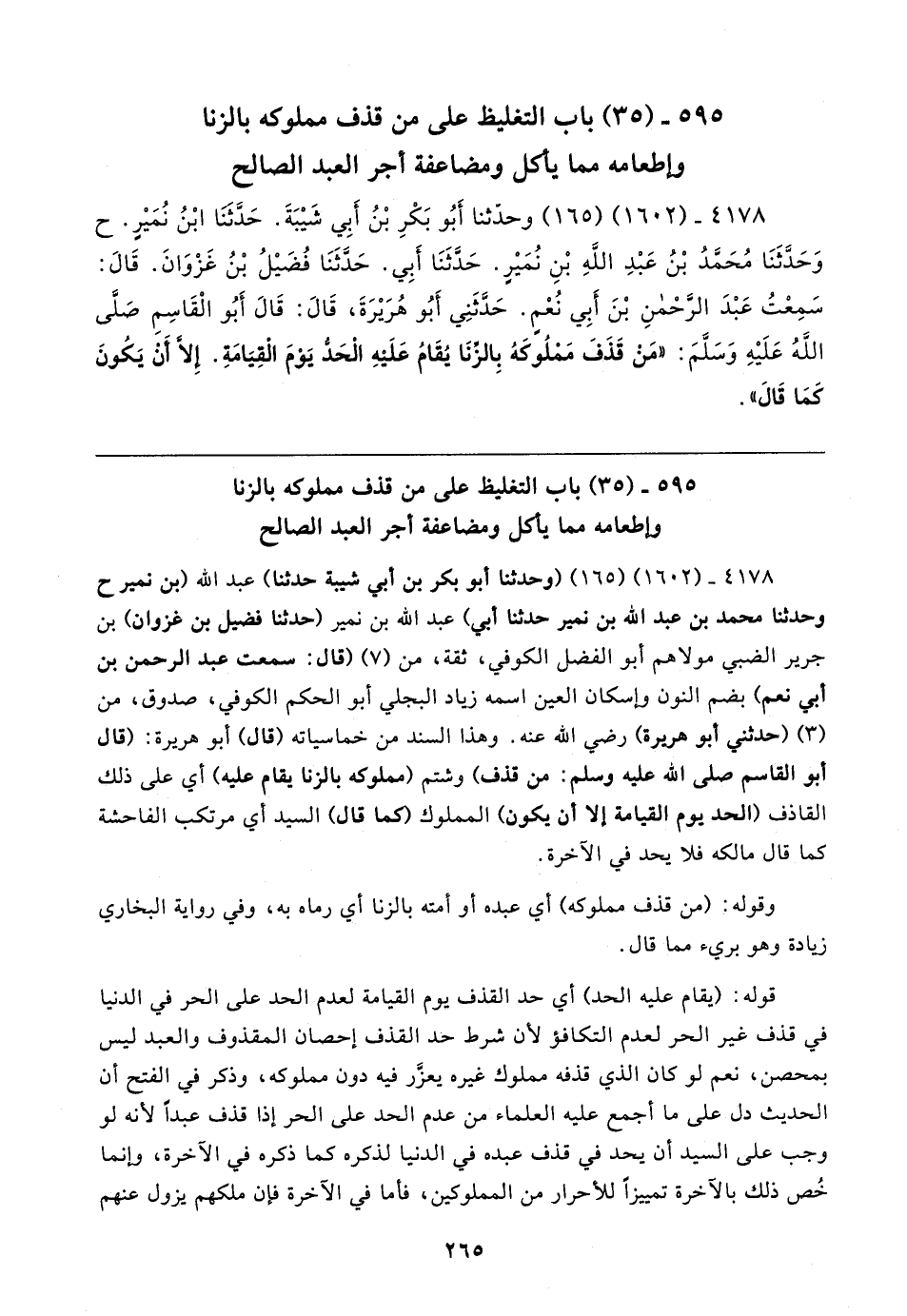 ٥٩٥ ـ (٣٥) باب التغليظ على من قذف مملوكه بالزنا
وإطعامه مما يأكل ومضاعفة أجر العبد الصالح

٤١٧٨ ـ (١٦٠٢) (١٦٥) وحدّثنا أَبُو بَكْرِ بْنُ أَبِي شَيْبَةَ. حَدَّثَنَا ابْنُ نُمَيْرٍ. ح وَحَدَّثَنَا مُحَمَّدُ بْنُ عَبْدِ اللَّهِ بْنِ نُمَيْرٍ. حَدَّثَنَا أَبِي. حَدَّثَنَا فُضَيْلُ بْنُ غَزْوَانَ. قَالَ: سَمِعْتُ عَبْدَ الرَّحْمٰنِ بْنَ أَبِي نُعْمٍ. حَدَّثَنِي أَبُو هُرَيْرَةَ، قَالَ: قَالَ أَبُو الْقَاسِمِ صَلَّى اللَّهُ عَلَيْهِ وَسَلَّمَ: «مَنْ قَذَفَ مَمْلُوكَهُ بِالزِّنَا يُقَامُ عَلَيْهِ الْحَدُّ يَوْمَ الْقِيَامَةِ. إِلاَّ أَنْ يَكُونَ كَمَا قَالَ».

٥٩٥ ـ (٣٥) باب التغليظ على من قذف مملوكه بالزنا
وإطعامه مما يأكل ومضاعفة أجر العبد الصالح

٤١٧٨ ـ (١٦٠٢) (١٦٥) (وحدثنا أبو بكر بن أبي شيبة حدثنا) عبد الله (بن نمير ح وحدثنا محمد بن عبد الله بن نمير حدثنا أبي) عبد الله بن نمير (حدثنا فضيل بن غزوان) بن جرير الضبي مولاهم أبو الفضل الكوفي، ثقة، من (٧) (قال: سمعت عبد الرحمن بن أبي نعم) بضم النون وإسكان العين اسمه زياد البجلي أبو الحكم الكوفي، صدوق، من (٣) (حدثني أبو هريرة) رضي الله عنه. وهذا السند من خماسياته (قال) أبو هريرة: (قال أبو القاسم صلى الله عليه وسلم: من قذف) وشتم (مملوكه بالزنا يقام عليه) أي على ذلك القاذف (الحد يوم القيامة إلا أن يكون) المملوك (كما قال) السيد أي مرتكب الفاحشة كما قال مالكه فلا يحد في الآخرة.

وقوله: (من قذف مملوكه) أي عبده أو أمته بالزنا أي رماه به، وفي رواية البخاري زيادة وهو بريء مما قال.

قوله: (يقام عليه الحد) أي حد القذف يوم القيامة لعدم الحد على الحر في الدنيا في قذف غير الحر لعدم التكافؤ لأن شرط حد القذف إحصان المقذوف والعبد ليس بمحصن، نعم لو كان الذي قذفه مملوك غيره يعزَّر فيه دون مملوكه، وذكر في الفتح أن الحديث دل على ما أجمع عليه العلماء من عدم الحد على الحر إذا قذف عبداً لأنه لو وجب على السيد أن يحد في قذف عبده في الدنيا لذكره كما ذكره في الآخرة، وإنما خُص ذلك بالآخرة تمييزاً للأحرار من المملوكين، فأما في الآخرة فإن ملكهم يزول عنهم

٢٦٥